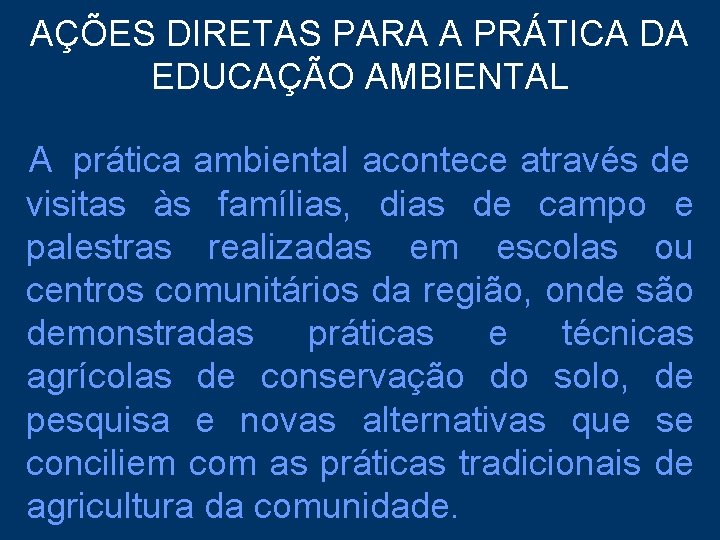 AÇÕES DIRETAS PARA A PRÁTICA DA EDUCAÇÃO AMBIENTAL

A prática ambiental acontece através de visitas às famílias, dias de campo e palestras realizadas em escolas ou centros comunitários da região, onde são demonstradas práticas e técnicas agrícolas de conservação do solo, de pesquisa e novas alternativas que se conciliem com as práticas tradicionais de agricultura da comunidade.